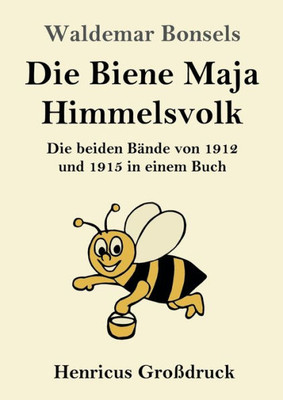 Waldemar Bonsels

Die Biene Maja
Himmelsvolk

Die beiden Bände von 1912 und 1915 in einem Buch

Henricus Großdruck